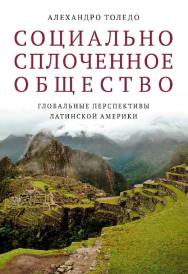 АЛЕХАНДРО ТОЛЕДО

СОЦИАЛЬНО СПЛОЧЕННОЕ ОБЩЕСТВО

ГЛОБАЛЬНЫЕ ПЕРСПЕКТИВЫ ЛАТИНСКОЙ АМЕРИКИ